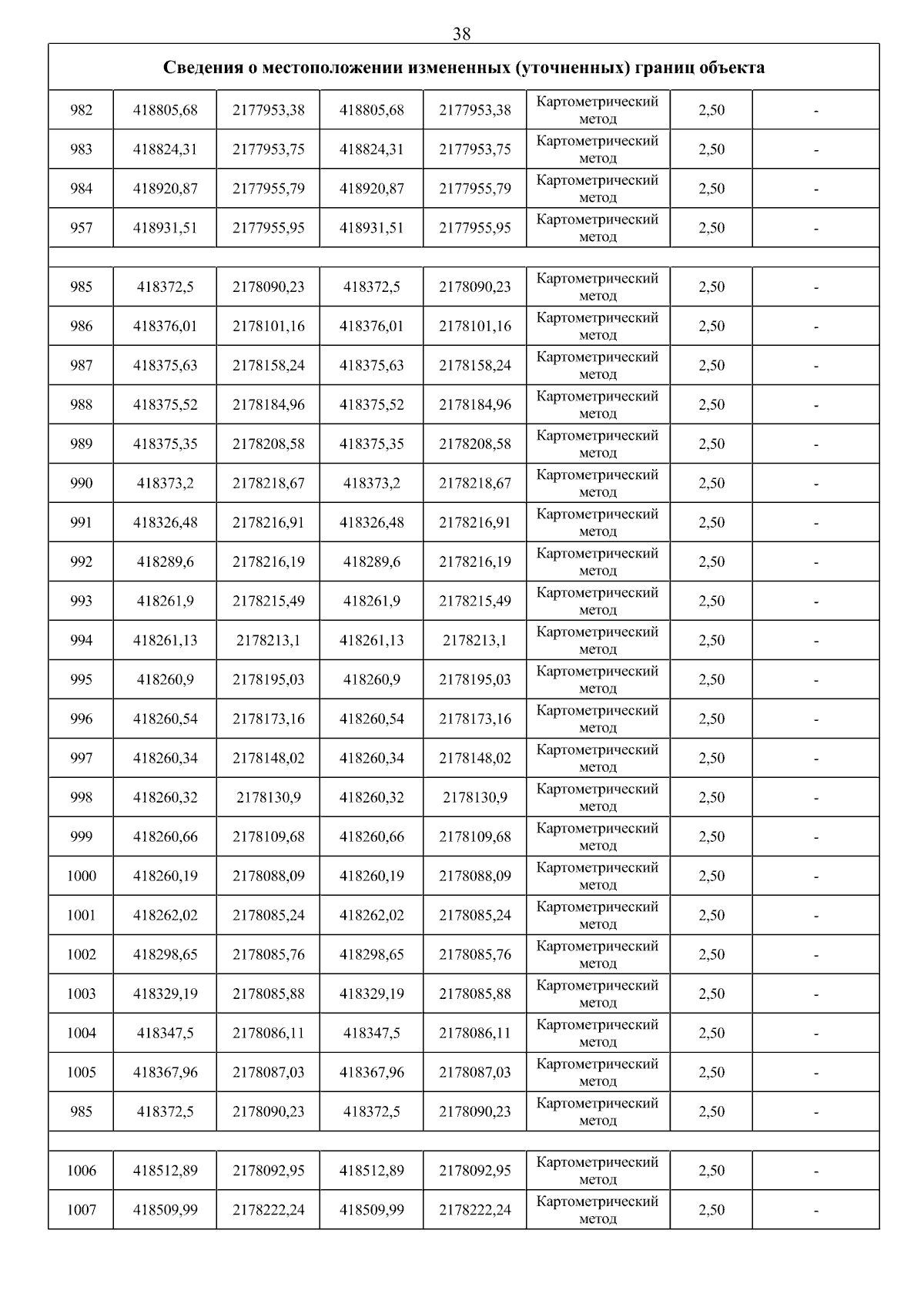 38

| Сведения о местоположении измененных (уточненных) границ объекта | | | | | | | |
|---|---|---|---|---|---|---|---|
| 982 | 418805,68 | 2177953,38 | 418805,68 | 2177953,38 | Картометрический метод | 2,50 | - |
| 983 | 418824,31 | 2177953,75 | 418824,31 | 2177953,75 | Картометрический метод | 2,50 | - |
| 984 | 418920,87 | 2177955,79 | 418920,87 | 2177955,79 | Картометрический метод | 2,50 | - |
| 957 | 418931,51 | 2177955,95 | 418931,51 | 2177955,95 | Картометрический метод | 2,50 | - |
| | | | | | | | |
| 985 | 418372,5 | 2178090,23 | 418372,5 | 2178090,23 | Картометрический метод | 2,50 | - |
| 986 | 418376,01 | 2178101,16 | 418376,01 | 2178101,16 | Картометрический метод | 2,50 | - |
| 987 | 418375,63 | 2178158,24 | 418375,63 | 2178158,24 | Картометрический метод | 2,50 | - |
| 988 | 418375,52 | 2178184,96 | 418375,52 | 2178184,96 | Картометрический метод | 2,50 | - |
| 989 | 418375,35 | 2178208,58 | 418375,35 | 2178208,58 | Картометрический метод | 2,50 | - |
| 990 | 418373,2 | 2178218,67 | 418373,2 | 2178218,67 | Картометрический метод | 2,50 | - |
| 991 | 418326,48 | 2178216,91 | 418326,48 | 2178216,91 | Картометрический метод | 2,50 | - |
| 992 | 418289,6 | 2178216,19 | 418289,6 | 2178216,19 | Картометрический метод | 2,50 | - |
| 993 | 418261,9 | 2178215,49 | 418261,9 | 2178215,49 | Картометрический метод | 2,50 | - |
| 994 | 418261,13 | 2178213,1 | 418261,13 | 2178213,1 | Картометрический метод | 2,50 | - |
| 995 | 418260,9 | 2178195,03 | 418260,9 | 2178195,03 | Картометрический метод | 2,50 | - |
| 996 | 418260,54 | 2178173,16 | 418260,54 | 2178173,16 | Картометрический метод | 2,50 | - |
| 997 | 418260,34 | 2178148,02 | 418260,34 | 2178148,02 | Картометрический метод | 2,50 | - |
| 998 | 418260,32 | 2178130,9 | 418260,32 | 2178130,9 | Картометрический метод | 2,50 | - |
| 999 | 418260,66 | 2178109,68 | 418260,66 | 2178109,68 | Картометрический метод | 2,50 | - |
| 1000 | 418260,19 | 2178088,09 | 418260,19 | 2178088,09 | Картометрический метод | 2,50 | - |
| 1001 | 418262,02 | 2178085,24 | 418262,02 | 2178085,24 | Картометрический метод | 2,50 | - |
| 1002 | 418298,65 | 2178085,76 | 418298,65 | 2178085,76 | Картометрический метод | 2,50 | - |
| 1003 | 418329,19 | 2178085,88 | 418329,19 | 2178085,88 | Картометрический метод | 2,50 | - |
| 1004 | 418347,5 | 2178086,11 | 418347,5 | 2178086,11 | Картометрический метод | 2,50 | - |
| 1005 | 418367,96 | 2178087,03 | 418367,96 | 2178087,03 | Картометрический метод | 2,50 | - |
| 985 | 418372,5 | 2178090,23 | 418372,5 | 2178090,23 | Картометрический метод | 2,50 | - |
| | | | | | | | |
| 1006 | 418512,89 | 2178092,95 | 418512,89 | 2178092,95 | Картометрический метод | 2,50 | - |
| 1007 | 418509,99 | 2178222,24 | 418509,99 | 2178222,24 | Картометрический метод | 2,50 | - |